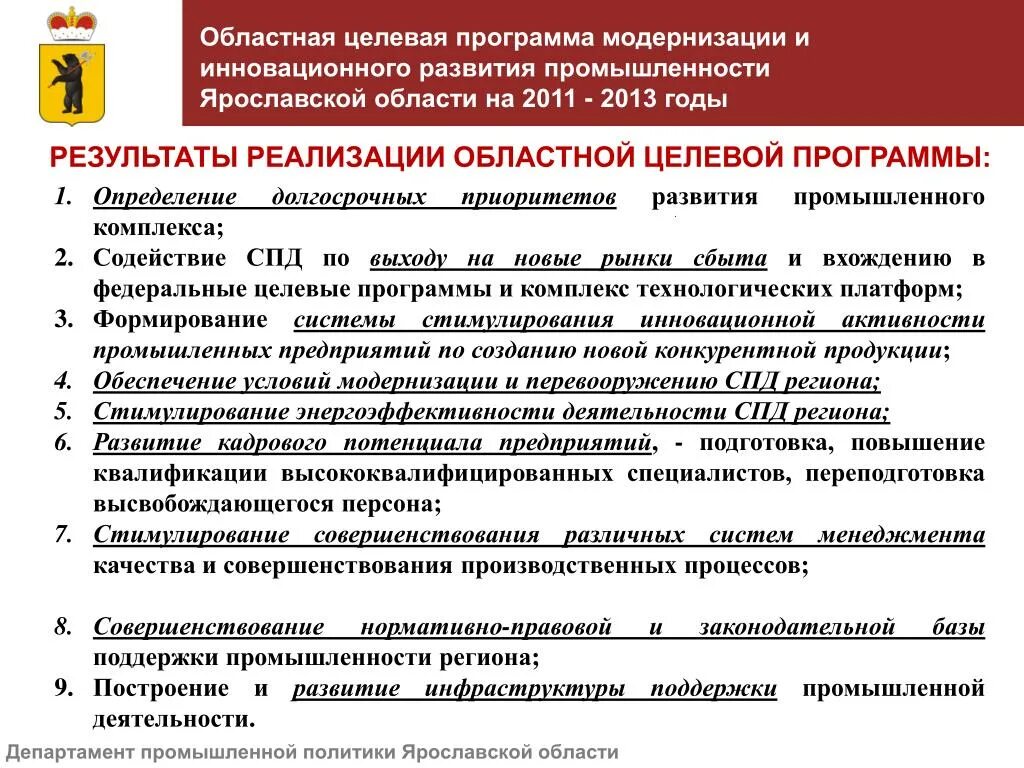 Областная целевая программа модернизации и инновационного развития промышленности Ярославской области на 2011 - 2013 годы

РЕЗУЛЬТАТЫ РЕАЛИЗАЦИИ ОБЛАСТНОЙ ЦЕЛЕВОЙ ПРОГРАММЫ:

1. Определение долгосрочных приоритетов развития промышленного комплекса;
2. Содействие СПД по выходу на новые рынки сбыта и вхождению в федеральные целевые программы и комплекс технологических платформ;
3. Формирование системы стимулирования инновационной активности промышленных предприятий по созданию новой конкурентной продукции;
4. Обеспечение условий модернизации и перевооружению СПД региона;
5. Стимулирование энергоэффективности деятельности СПД региона;
6. Развитие кадрового потенциала предприятий, - подготовка, повышение квалификации высококвалифицированных специалистов, переподготовка высвобождающегося персона;
7. Стимулирование совершенствования различных систем менеджмента качества и совершенствования производственных процессов;

8. Совершенствование нормативно-правовой и законодательной базы поддержки промышленности региона;
9. Построение и развитие инфраструктуры поддержки промышленной деятельности.

Департамент промышленной политики Ярославской области